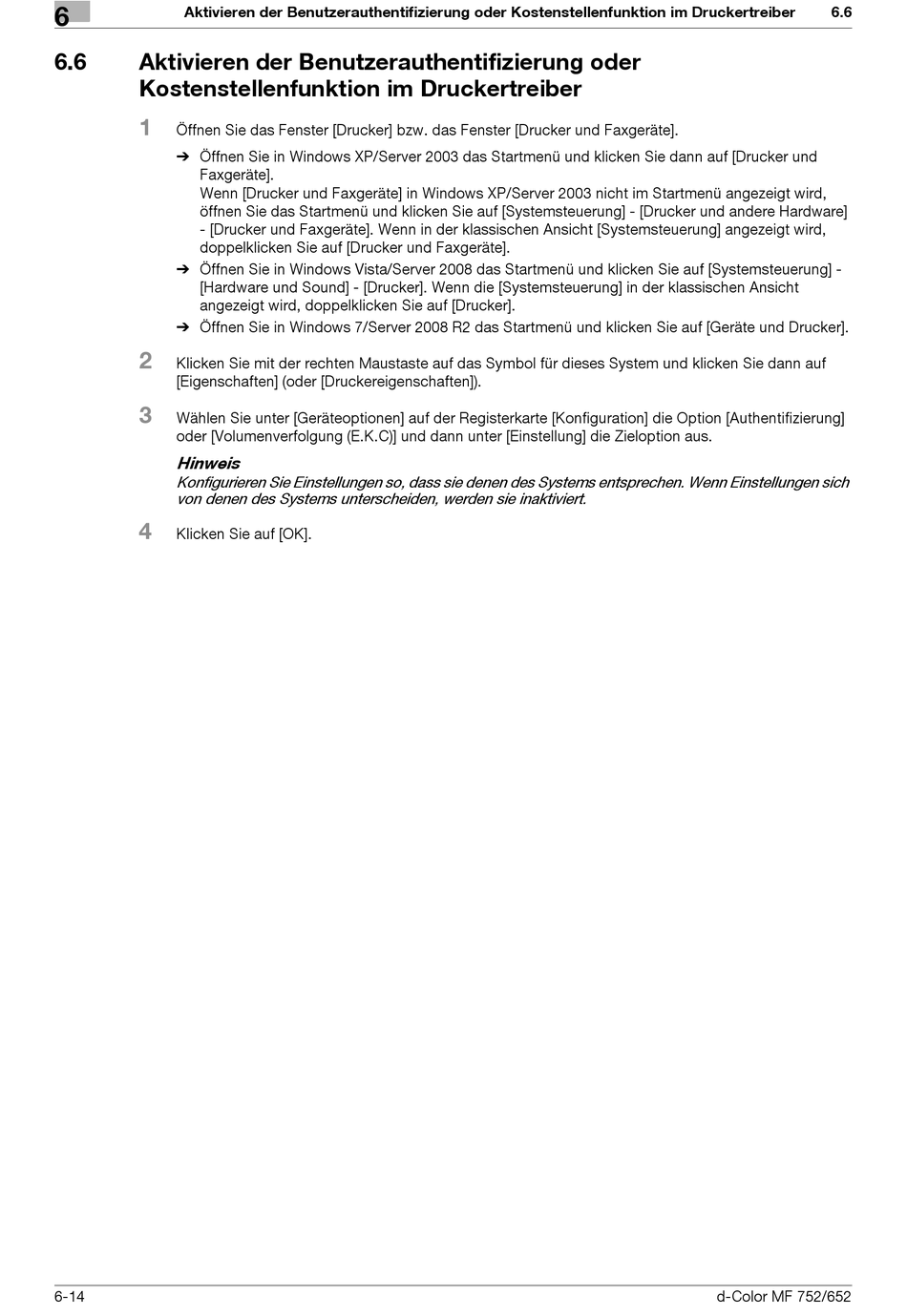 6 Aktivieren der Benutzerauthentifizierung oder Kostenstellenfunktion im Druckertreiber 6.6

6.6 Aktivieren der Benutzerauthentifizierung oder Kostenstellenfunktion im Druckertreiber

1 Öffnen Sie das Fenster [Drucker] bzw. das Fenster [Drucker und Faxgeräte].

➔ Öffnen Sie in Windows XP/Server 2003 das Startmenü und klicken Sie dann auf [Drucker und Faxgeräte].
Wenn [Drucker und Faxgeräte] in Windows XP/Server 2003 nicht im Startmenü angezeigt wird, öffnen Sie das Startmenü und klicken Sie auf [Systemsteuerung] - [Drucker und andere Hardware] - [Drucker und Faxgeräte]. Wenn in der klassischen Ansicht [Systemsteuerung] angezeigt wird, doppelklicken Sie auf [Drucker und Faxgeräte].

➔ Öffnen Sie in Windows Vista/Server 2008 das Startmenü und klicken Sie auf [Systemsteuerung] - [Hardware und Sound] - [Drucker]. Wenn die [Systemsteuerung] in der klassischen Ansicht angezeigt wird, doppelklicken Sie auf [Drucker].

➔ Öffnen Sie in Windows 7/Server 2008 R2 das Startmenü und klicken Sie auf [Geräte und Drucker].

2 Klicken Sie mit der rechten Maustaste auf das Symbol für dieses System und klicken Sie dann auf [Eigenschaften] (oder [Druckereigenschaften]).

3 Wählen Sie unter [Geräteoptionen] auf der Registerkarte [Konfiguration] die Option [Authentifizierung] oder [Volumenverfolgung (E.K.C)] und dann unter [Einstellung] die Zieloption aus.

Hinweis
Konfigurieren Sie Einstellungen so, dass sie denen des Systems entsprechen. Wenn Einstellungen sich von denen des Systems unterscheiden, werden sie inaktiviert.

4 Klicken Sie auf [OK].

6-14 d-Color MF 752/652